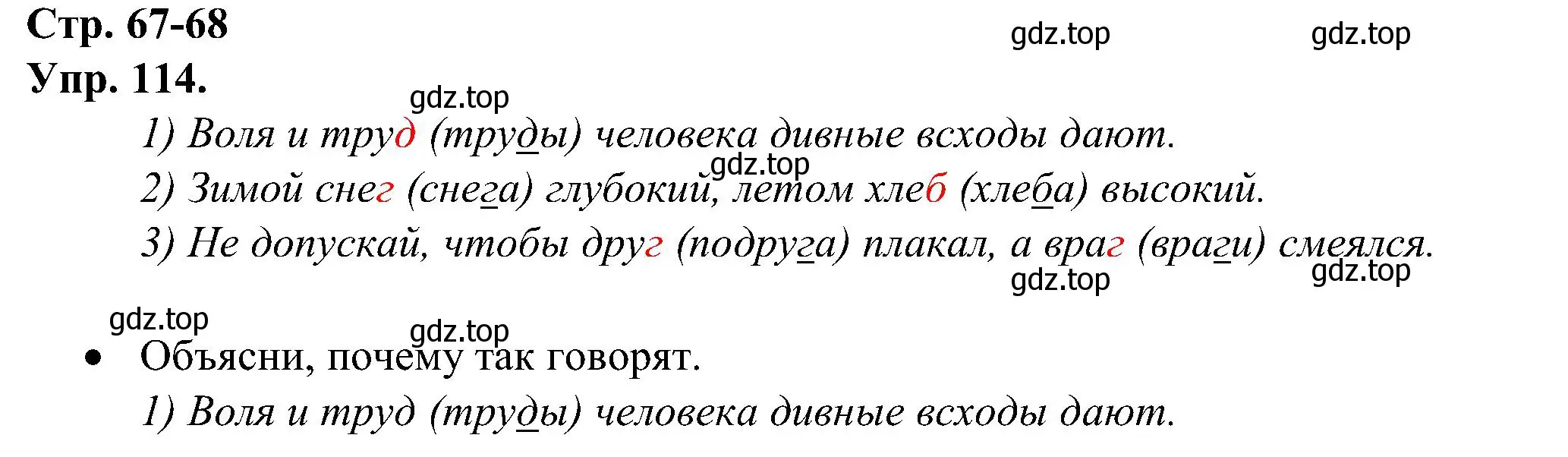 Стр. 67-68
gdz.top gdz.top
Упр. 114.
gdz.top
1) Воля и труд (труды) человека дивные всходы дают.
gdz.top
2) Зимой снег (снега) глубокий, летом хлеб (хлеба) высокий.
3) Не допускай, чтобы друг (подруга) плакал, а враг (враги) смеялся.
gdz.top gdz.top
gdz.top
gdz.top
• Объясни, почему так говорят.
1) Воля и труд (труды) человека дивные всходы дают.